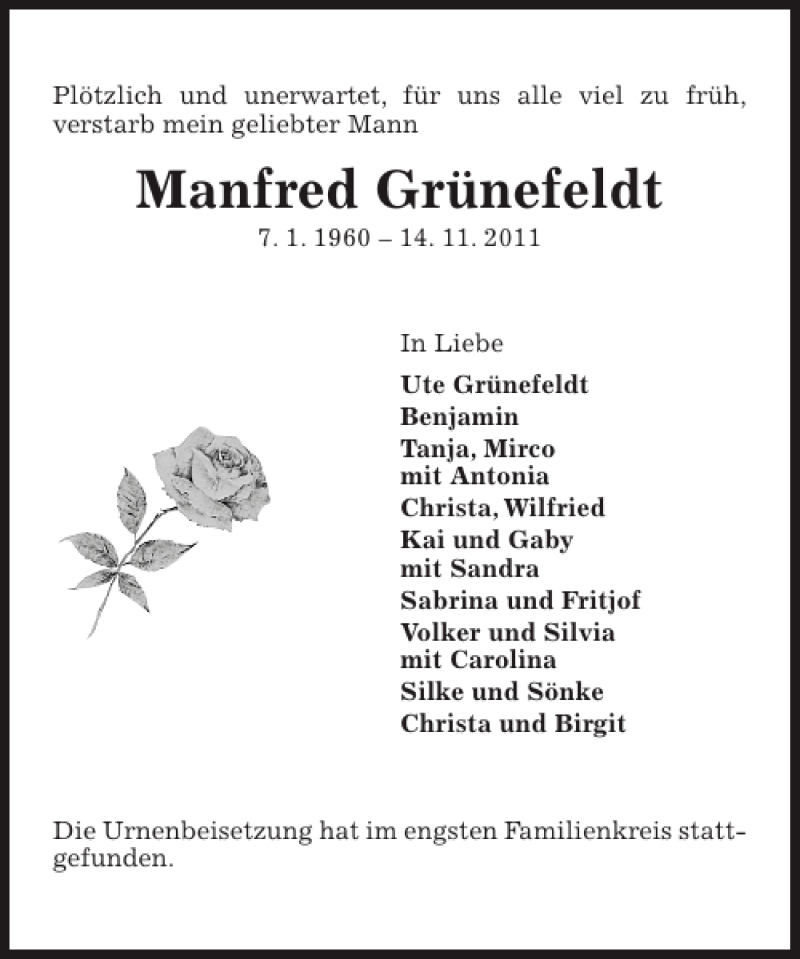 Plötzlich und unerwartet, für uns alle viel zu früh, verstarb mein geliebter Mann

Manfred Grünefeldt

7. 1. 1960 – 14. 11. 2011

In Liebe

Ute Grünefeldt
Benjamin
Tanja, Mirco
mit Antonia
Christa, Wilfried
Kai und Gaby
mit Sandra
Sabrina und Fritjof
Volker und Silvia
mit Carolina
Silke und Sönke
Christa und Birgit

Die Urnenbeisetzung hat im engsten Familienkreis stattgefunden.